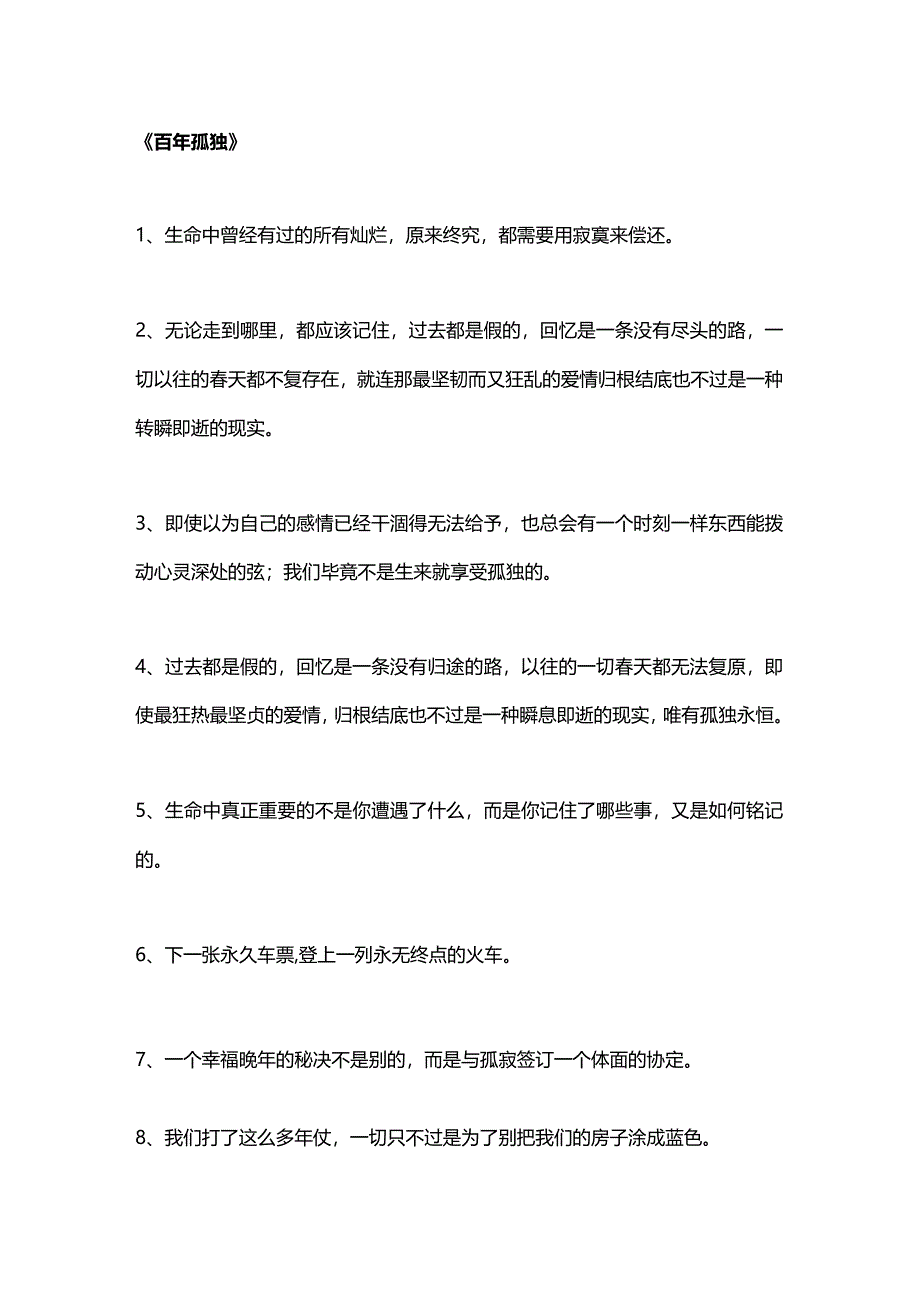 《百年孤独》

1、生命中曾经有过的所有灿烂，原来终究，都需要用寂寞来偿还。

2、无论走到哪里，都应该记住，过去都是假的，回忆是一条没有尽头的路，一切以往的春天都不复存在，就连那最坚韧而又狂乱的爱情归根结底也不过是一种转瞬即逝的现实。

3、即使以为自己的感情已经干涸得无法给予，也总会有一个时刻一样东西能拨动心灵深处的弦；我们毕竟不是生来就享受孤独的。

4、过去都是假的，回忆是一条没有归途的路，以往的一切春天都无法复原，即使最狂热最坚贞的爱情，归根结底也不过是一种瞬息即逝的现实，唯有孤独永恒。

5、生命中真正重要的不是你遭遇了什么，而是你记住了哪些事，又是如何铭记的。

6、下一张永久车票,登上一列永无终点的火车。

7、一个幸福晚年的秘决不是别的，而是与孤寂签订一个体面的协定。

8、我们打了这么多年仗，一切只不过是为了别把我们的房子涂成蓝色。